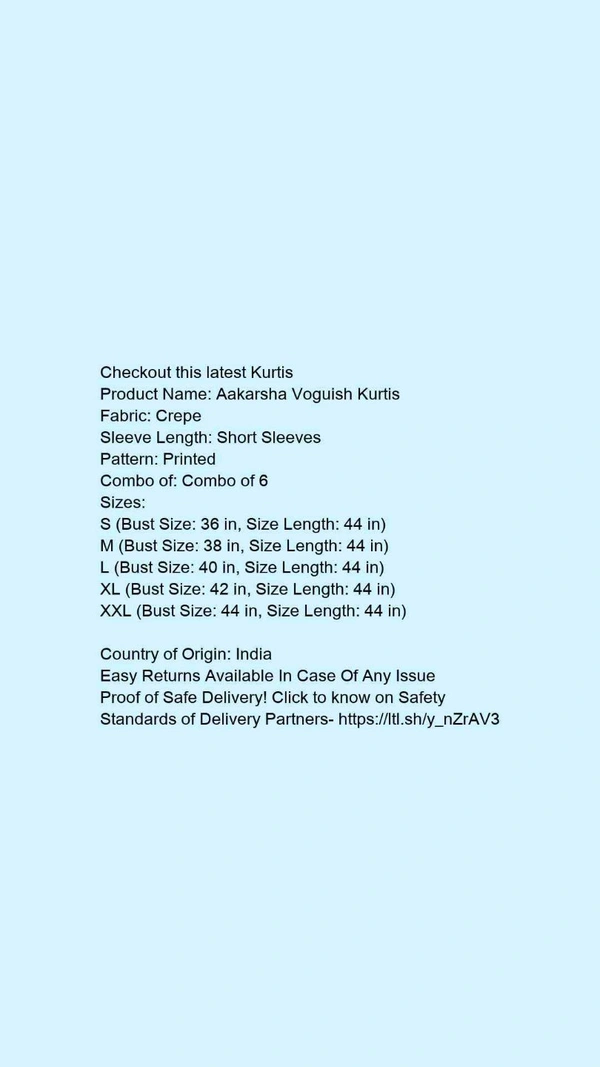 Checkout this latest Kurtis
Product Name: Aakarsha Voguish Kurtis
Fabric: Crepe
Sleeve Length: Short Sleeves
Pattern: Printed
Combo of: Combo of 6
Sizes:
S (Bust Size: 36 in, Size Length: 44 in)
M (Bust Size: 38 in, Size Length: 44 in)
L (Bust Size: 40 in, Size Length: 44 in)
XL (Bust Size: 42 in, Size Length: 44 in)
XXL (Bust Size: 44 in, Size Length: 44 in)

Country of Origin: India
Easy Returns Available In Case Of Any Issue
Proof of Safe Delivery! Click to know on Safety Standards of Delivery Partners- https://ltl.sh/y_nZrAV3